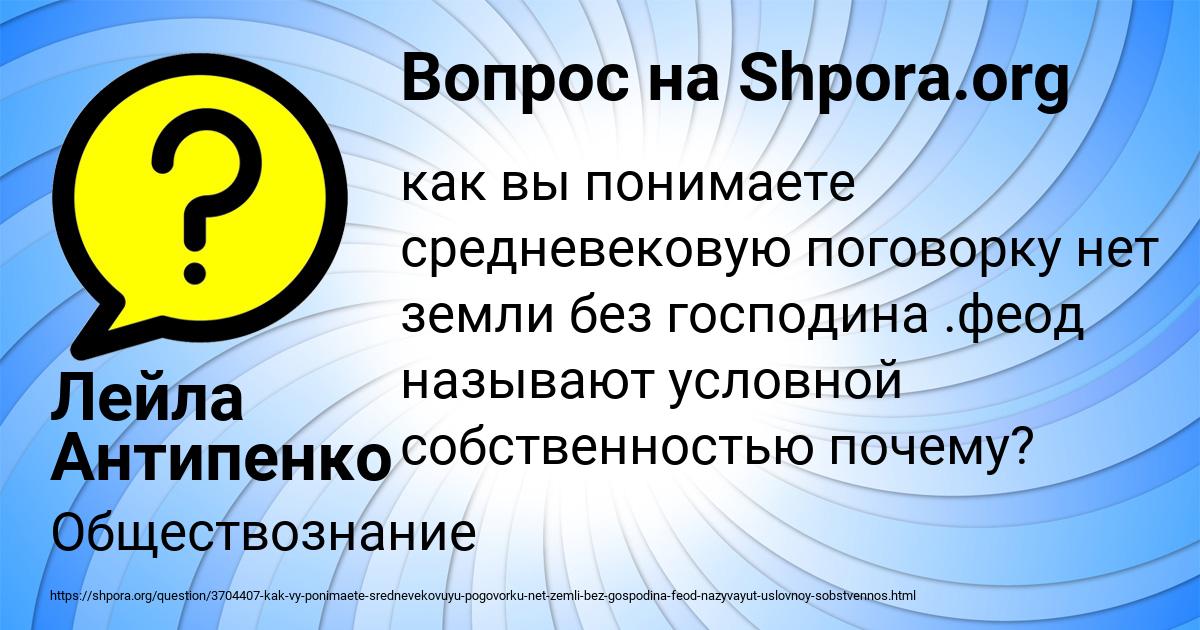 Вопрос на Shpora.org

?

как вы понимаете средневековую поговорку нет земли без господина .феод называют условной собственностью почему?

Лейла Антипенко

Обществознание

https://shpora.org/question/3704407-kak-vy-ponimaete-srednevekovuyu-pogovorku-net-zemli-bez-gospodina-feod-nazyvayut-uslovnoy-sobstvennos.html